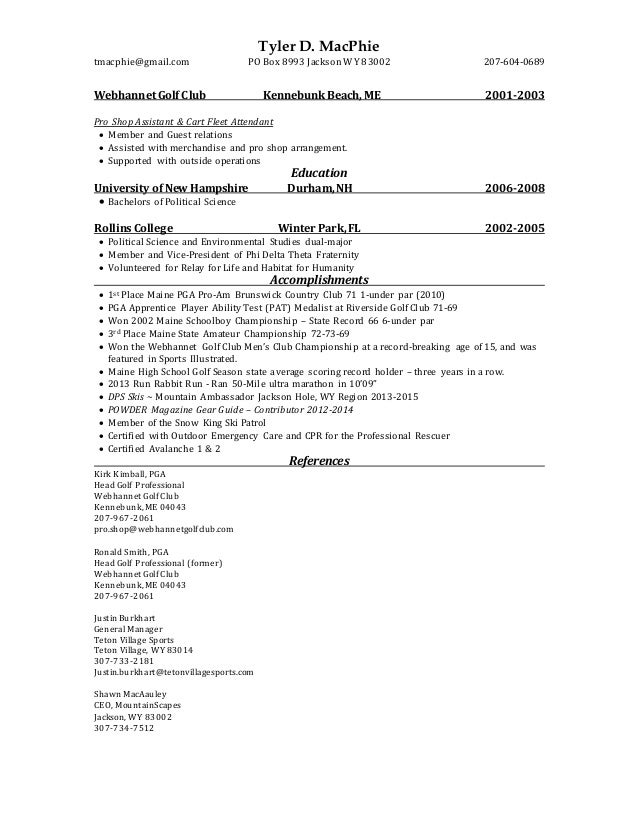 Tyler D. MacPhie
tmacphie@gmail.com PO Box 8993 Jackson WY 83002 207-604-0689

Webhannet Golf Club Kennebunk Beach, ME 2001-2003

Pro Shop Assistant & Cart Fleet Attendant
• Member and Guest relations
• Assisted with merchandise and pro shop arrangement.
• Supported with outside operations

Education

University of New Hampshire Durham, NH 2006-2008
• Bachelors of Political Science

Rollins College Winter Park, FL 2002-2005
• Political Science and Environmental Studies dual-major
• Member and Vice-President of Phi Delta Theta Fraternity
• Volunteered for Relay for Life and Habitat for Humanity

Accomplishments

• 1st Place Maine PGA Pro-Am Brunswick Country Club 71 1-under par (2010)
• PGA Apprentice Player Ability Test (PAT) Medalist at Riverside Golf Club 71-69
• Won 2002 Maine Schoolboy Championship – State Record 66 6-under par
• 3rd Place Maine State Amateur Championship 72-73-69
• Won the Webhannet Golf Club Men's Club Championship at a record-breaking age of 15, and was featured in Sports Illustrated.
• Maine High School Golf Season state average scoring record holder – three years in a row.
• 2013 Run Rabbit Run - Ran 50-Mile ultra marathon in 10'09"
• DPS Skis ~ Mountain Ambassador Jackson Hole, WY Region 2013-2015
• POWDER Magazine Gear Guide – Contributor 2012-2014
• Member of the Snow King Ski Patrol
• Certified with Outdoor Emergency Care and CPR for the Professional Rescuer
• Certified Avalanche 1 & 2

References

Kirk Kimball, PGA
Head Golf Professional
Webhannet Golf Club
Kennebunk, ME 04043
207-967-2061
pro.shop@webhannetgolfclub.com

Ronald Smith, PGA
Head Golf Professional (former)
Webhannet Golf Club
Kennebunk, ME 04043
207-967-2061

Justin Burkhart
General Manager
Teton Village Sports
Teton Village, WY 83014
307-733-2181
Justin.burkhart@tetonvillagesports.com

Shawn MacAauley
CEO, MountainScapes
Jackson, WY 83002
307-734-7512